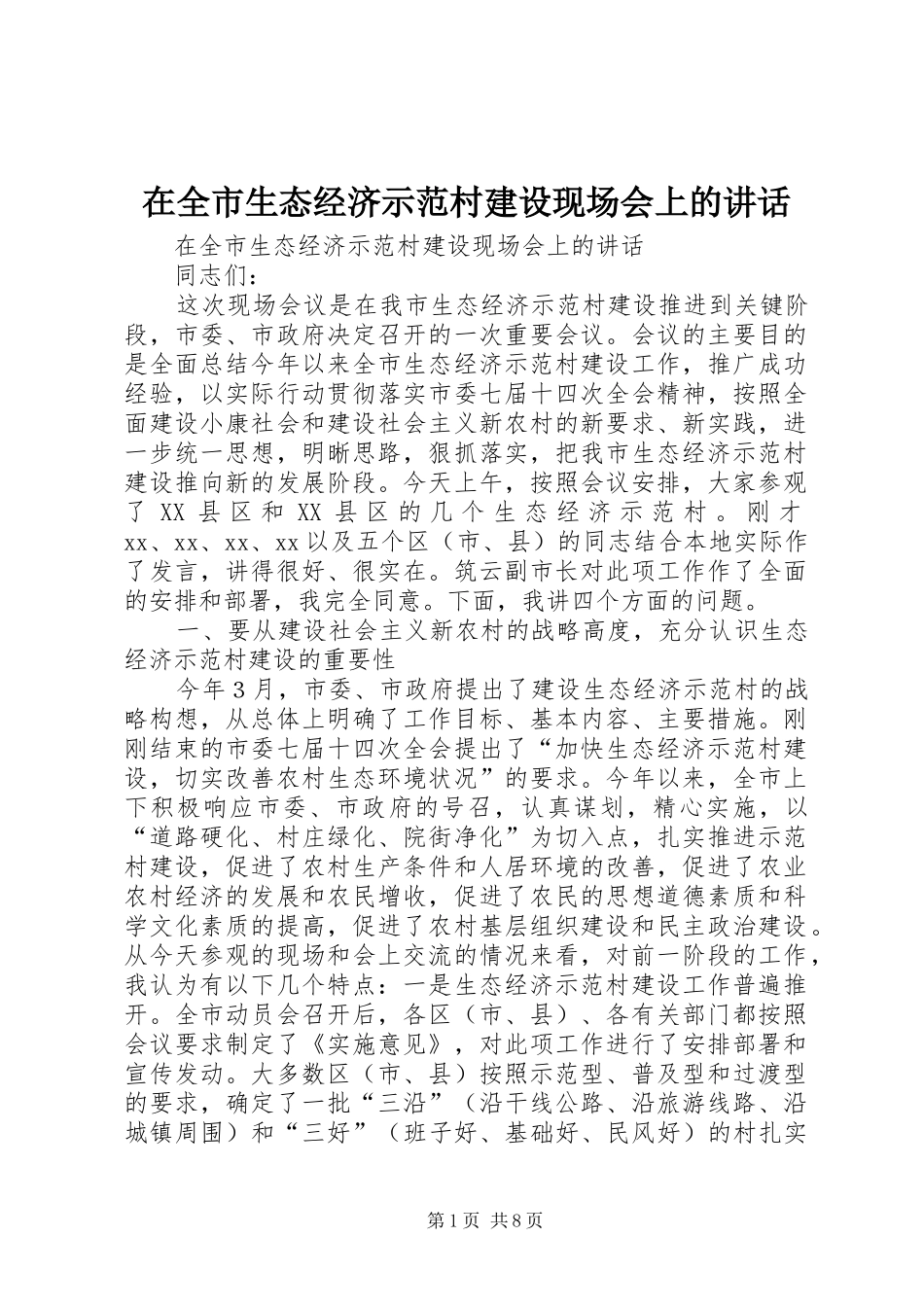 在全市生态经济示范村建设现场会上的讲话

在全市生态经济示范村建设现场会上的讲话

同志们：

这次现场会议是在我市生态经济示范村建设推进到关键阶段，市委、市政府决定召开的一次重要会议。会议的主要目的是全面总结今年以来全市生态经济示范村建设工作，推广成功经验，以实际行动贯彻落实市委七届十四次全会精神，按照全面建设小康社会和建设社会主义新农村的新要求、新实践，进一步统一思想，明晰思路，狠抓落实，把我市生态经济示范村建设推向新的发展阶段。今天上午，按照会议安排，大家参观了 XX 县区和 XX 县区的几个生态经济示范村。刚才 xx、xx、xx、xx 以及五个区（市、县）的同志结合本地实际作了发言，讲得很好、很实在。筑云副市长对此项工作作了全面的安排和部署，我完全同意。下面，我讲四个方面的问题。

一、要从建设社会主义新农村的战略高度，充分认识生态经济示范村建设的重要性

今年 3 月，市委、市政府提出了建设生态经济示范村的战略构想，从总体上明确了工作目标、基本内容、主要措施。刚刚结束的市委七届十四次全会提出了“加快生态经济示范村建设，切实改善农村生态环境状况”的要求。今年以来，全市上下积极响应市委、市政府的号召，认真谋划，精心实施，以“道路硬化、村庄绿化、院街净化”为切入点，扎实推进示范村建设，促进了农村生产条件和人居环境的改善，促进了农业农村经济的发展和农民增收，促进了农民的思想道德素质和科学文化素质的提高，促进了农村基层组织建设和民主政治建设。从今天参观的现场和会上交流的情况来看，对前一阶段的工作，我认为有以下几个特点：一是生态经济示范村建设工作普遍推开。全市动员会召开后，各区（市、县）、各有关部门都按照会议要求制定了《实施意见》，对此项工作进行了安排部署和宣传发动。大多数区（市、县）按照示范型、普及型和过渡型的要求，确定了一批“三沿”（沿干线公路、沿旅游线路、沿城镇周围）和“三好”（班子好、基础好、民风好）的村扎实

第 1 页 共 8 页